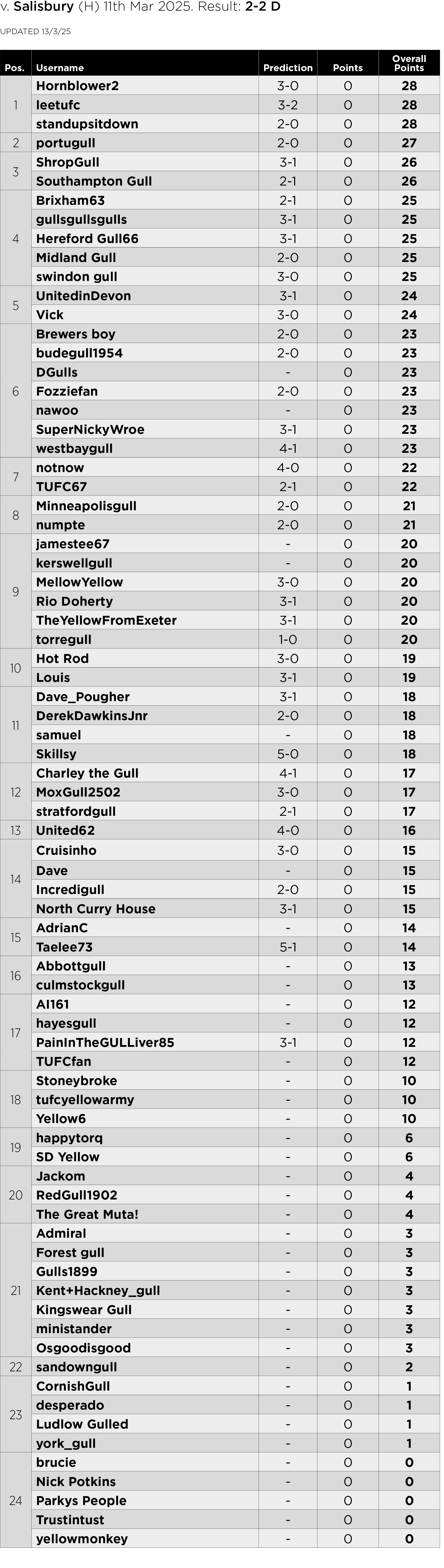 v. Salisbury (H) 11th Mar 2025. Result: 2-2 D

UPDATED 13/3/25

| Pos. | Username | Prediction | Points | Overall Points |
|---|---|---|---|---|
| 1 | Hornblower2 | 3-0 | 0 | 28 |
| | leetufc | 3-2 | 0 | 28 |
| | standupsitdown | 2-0 | 0 | 28 |
| 2 | portugull | 2-0 | 0 | 27 |
| 3 | ShropGull | 3-1 | 0 | 26 |
| | Southampton Gull | 2-1 | 0 | 26 |
| 4 | Brixham63 | 2-1 | 0 | 25 |
| | gullsgullsgulls | 3-1 | 0 | 25 |
| | Hereford Gull66 | 3-1 | 0 | 25 |
| | Midland Gull | 2-0 | 0 | 25 |
| | swindon gull | 3-0 | 0 | 25 |
| 5 | UnitedinDevon | 3-1 | 0 | 24 |
| | Vick | 3-0 | 0 | 24 |
| 6 | Brewers boy | 2-0 | 0 | 23 |
| | budegull1954 | 2-0 | 0 | 23 |
| | DGulls | - | 0 | 23 |
| | Fozziefan | 2-0 | 0 | 23 |
| | nawoo | - | 0 | 23 |
| | SuperNickyWroe | 3-1 | 0 | 23 |
| | westbaygull | 4-1 | 0 | 23 |
| 7 | notnow | 4-0 | 0 | 22 |
| | TUFC67 | 2-1 | 0 | 22 |
| 8 | Minneapolisgull | 2-0 | 0 | 21 |
| | numpte | 2-0 | 0 | 21 |
| 9 | jamestee67 | - | 0 | 20 |
| | kerswellgull | - | 0 | 20 |
| | MellowYellow | 3-0 | 0 | 20 |
| | Rio Doherty | 3-1 | 0 | 20 |
| | TheYellowFromExeter | 3-1 | 0 | 20 |
| | torregull | 1-0 | 0 | 20 |
| 10 | Hot Rod | 3-0 | 0 | 19 |
| | Louis | 3-1 | 0 | 19 |
| 11 | Dave_Pougher | 3-1 | 0 | 18 |
| | DerekDawkinsJnr | 2-0 | 0 | 18 |
| | samuel | - | 0 | 18 |
| | Skillsy | 5-0 | 0 | 18 |
| 12 | Charley the Gull | 4-1 | 0 | 17 |
| | MoxGull2502 | 3-0 | 0 | 17 |
| | stratfordgull | 2-1 | 0 | 17 |
| 13 | United62 | 4-0 | 0 | 16 |
| 14 | Cruisinho | 3-0 | 0 | 15 |
| | Dave | - | 0 | 15 |
| | Incredigull | 2-0 | 0 | 15 |
| | North Curry House | 3-1 | 0 | 15 |
| 15 | AdrianC | - | 0 | 14 |
| | Taelee73 | 5-1 | 0 | 14 |
| 16 | Abbottgull | - | 0 | 13 |
| | culmstockgull | - | 0 | 13 |
| 17 | Al161 | - | 0 | 12 |
| | hayesgull | - | 0 | 12 |
| | PainInTheGULLiver85 | 3-1 | 0 | 12 |
| | TUFCfan | - | 0 | 12 |
| 18 | Stoneybroke | - | 0 | 10 |
| | tufcyellowarmy | - | 0 | 10 |
| | Yellow6 | - | 0 | 10 |
| 19 | happytorq | - | 0 | 6 |
| | SD Yellow | - | 0 | 6 |
| 20 | Jackom | - | 0 | 4 |
| | RedGull1902 | - | 0 | 4 |
| | The Great Muta! | - | 0 | 4 |
| 21 | Admiral | - | 0 | 3 |
| | Forest gull | - | 0 | 3 |
| | Gulls1899 | - | 0 | 3 |
| | Kent+Hackney_gull | - | 0 | 3 |
| | Kingswear Gull | - | 0 | 3 |
| | ministander | - | 0 | 3 |
| | Osgoodisgood | - | 0 | 3 |
| 22 | sandowngull | - | 0 | 2 |
| 23 | CornishGull | - | 0 | 1 |
| | desperado | - | 0 | 1 |
| | Ludlow Gulled | - | 0 | 1 |
| | york_gull | - | 0 | 1 |
| 24 | brucie | - | 0 | 0 |
| | Nick Potkins | - | 0 | 0 |
| | Parkys People | - | 0 | 0 |
| | Trustintust | - | 0 | 0 |
| | yellowmonkey | - | 0 | 0 |